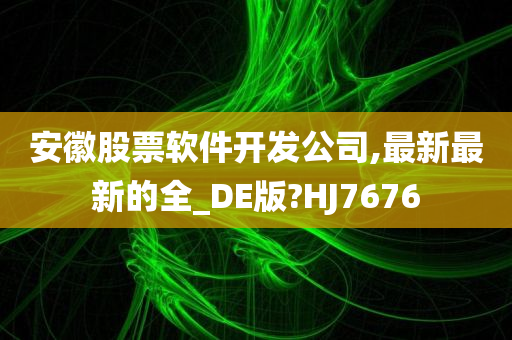 安徽股票软件开发公司,最新最新的全_DE版?HJ7676